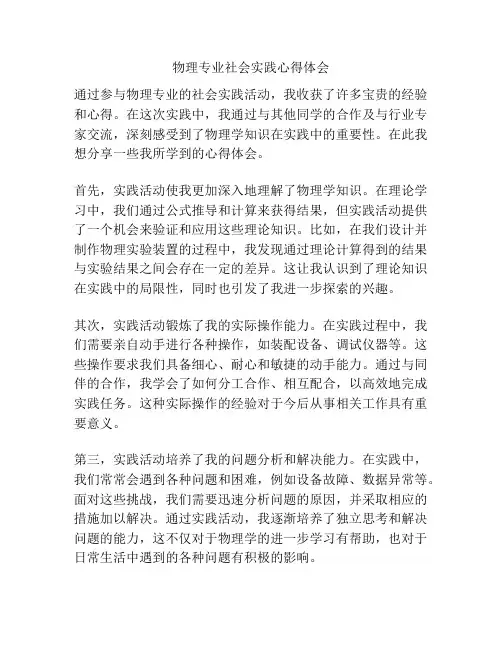 物理专业社会实践心得体会

通过参与物理专业的社会实践活动，我收获了许多宝贵的经验和心得。在这次实践中，我通过与其他同学的合作及与行业专家交流，深刻感受到了物理学知识在实践中的重要性。在此我想分享一些我所学到的心得体会。

首先，实践活动使我更加深入地理解了物理学知识。在理论学习中，我们通过公式推导和计算来获得结果，但实践活动提供了一个机会来验证和应用这些理论知识。比如，在我们设计并制作物理实验装置的过程中，我发现通过理论计算得到的结果与实验结果之间会存在一定的差异。这让我认识到了理论知识在实践中的局限性，同时也引发了我进一步探索的兴趣。

其次，实践活动锻炼了我的实际操作能力。在实践过程中，我们需要亲自动手进行各种操作，如装配设备、调试仪器等。这些操作要求我们具备细心、耐心和敏捷的动手能力。通过与同伴的合作，我学会了如何分工合作、相互配合，以高效地完成实践任务。这种实际操作的经验对于今后从事相关工作具有重要意义。

第三，实践活动培养了我的问题分析和解决能力。在实践中，我们常常会遇到各种问题和困难，例如设备故障、数据异常等。面对这些挑战，我们需要迅速分析问题的原因，并采取相应的措施加以解决。通过实践活动，我逐渐培养了独立思考和解决问题的能力，这不仅对于物理学的进一步学习有帮助，也对于日常生活中遇到的各种问题有积极的影响。